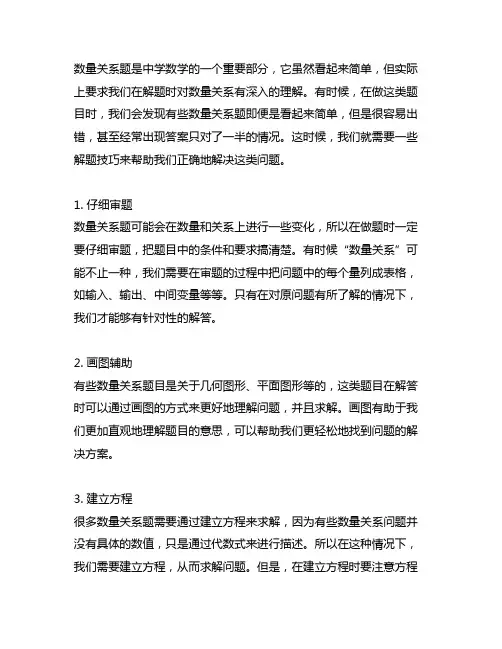 数量关系题是中学数学的一个重要部分，它虽然看起来简单，但实际上要求我们在解题时对数量关系有深入的理解。有时候，在做这类题目时，我们会发现有些数量关系题即便是看起来简单，但是很容易出错，甚至经常出现答案只对了一半的情况。这时候，我们就需要一些解题技巧来帮助我们正确地解决这类问题。

1. 仔细审题
数量关系题可能会在数量和关系上进行一些变化，所以在做题时一定要仔细审题，把题目中的条件和要求搞清楚。有时候“数量关系”可能不止一种，我们需要在审题的过程中把问题中的每个量列成表格，如输入、输出、中间变量等等。只有在对原问题有所了解的情况下，我们才能够有针对性的解答。

2. 画图辅助
有些数量关系题目是关于几何图形、平面图形等的，这类题目在解答时可以通过画图的方式来更好地理解问题，并且求解。画图有助于我们更加直观地理解题目的意思，可以帮助我们更轻松地找到问题的解决方案。

3. 建立方程
很多数量关系题需要通过建立方程来求解，因为有些数量关系问题并没有具体的数值，只是通过代数式来进行描述。所以在这种情况下，我们需要建立方程，从而求解问题。但是，在建立方程时要注意方程